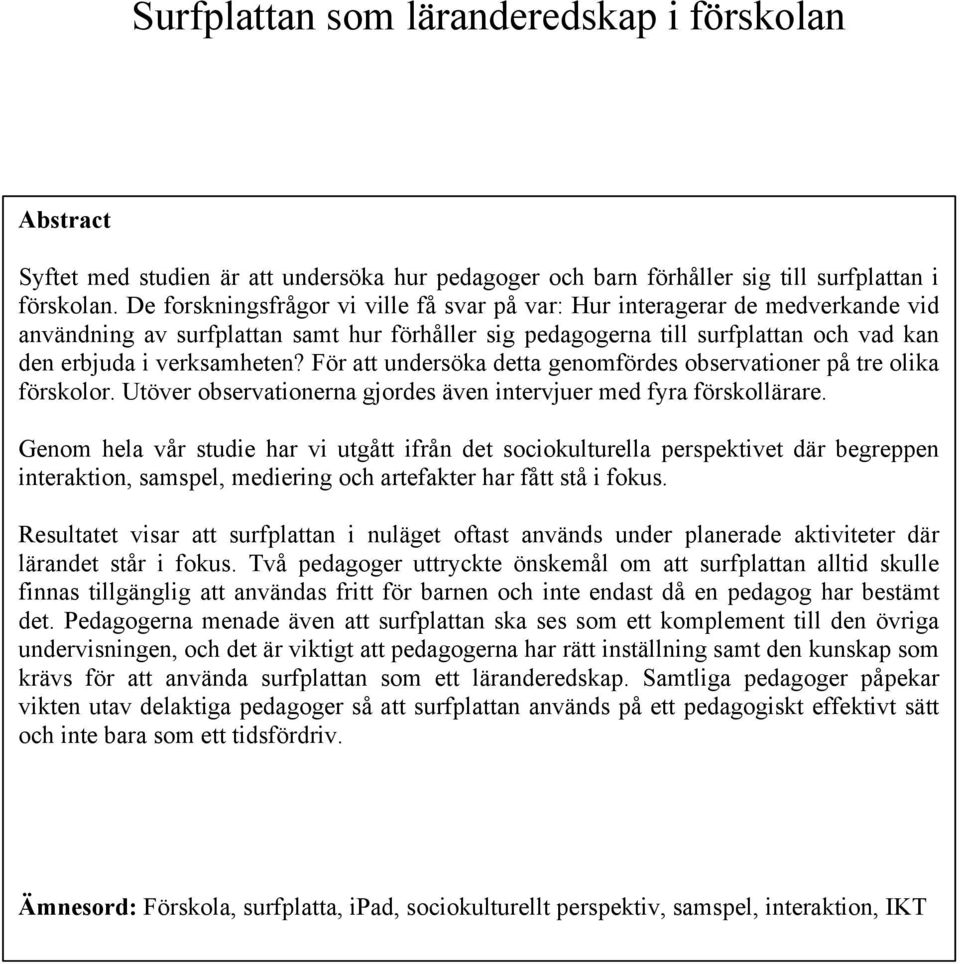 Surfplattan som läranderedskap i förskolan

Abstract

Syftet med studien är att undersöka hur pedagoger och barn förhåller sig till surfplattan i förskolan. De forskningsfrågor vi ville få svar på var: Hur interagerar de medverkande vid användning av surfplattan samt hur förhåller sig pedagogerna till surfplattan och vad kan den erbjuda i verksamheten? För att undersöka detta genomfördes observationer på tre olika förskolor. Utöver observationerna gjordes även intervjuer med fyra förskollärare.

Genom hela vår studie har vi utgått ifrån det sociokulturella perspektivet där begreppen interaktion, samspel, mediering och artefakter har fått stå i fokus.

Resultatet visar att surfplattan i nuläget oftast används under planerade aktiviteter där lärandet står i fokus. Två pedagoger uttryckte önskemål om att surfplattan alltid skulle finnas tillgänglig att användas fritt för barnen och inte endast då en pedagog har bestämt det. Pedagogerna menade även att surfplattan ska ses som ett komplement till den övriga undervisningen, och det är viktigt att pedagogerna har rätt inställning samt den kunskap som krävs för att använda surfplattan som ett läranderedskap. Samtliga pedagoger påpekar vikten utav delaktiga pedagoger så att surfplattan används på ett pedagogiskt effektivt sätt och inte bara som ett tidsfördriv.

Ämnesord: Förskola, surfplatta, iPad, sociokulturellt perspektiv, samspel, interaktion, IKT